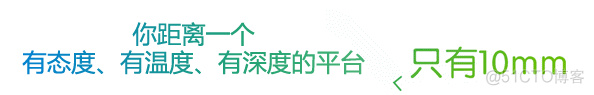 你距离一个
有态度、有温度、有深度的平台
只有10mm
@51CTO博客